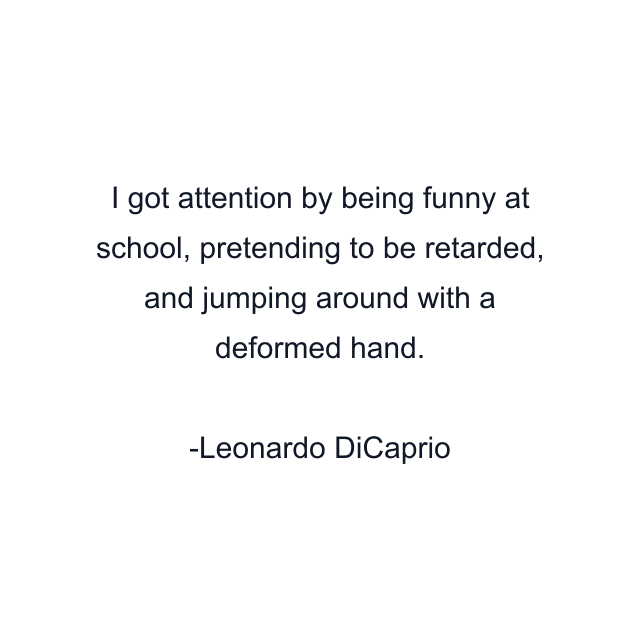 I got attention by being funny at school, pretending to be retarded, and jumping around with a deformed hand.

-Leonardo DiCaprio